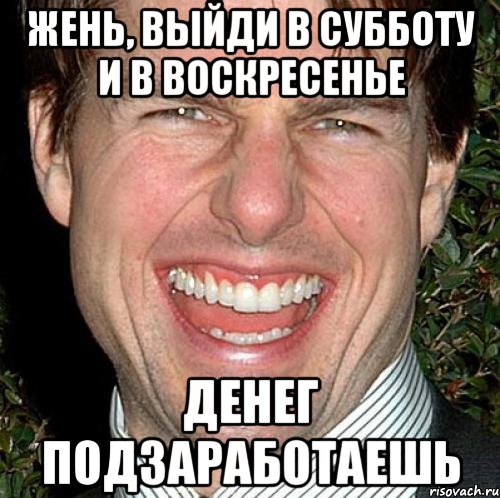 ЖЕНЬ, ВЫЙДИ В СУББОТУ И В ВОСКРЕСЕНЬЕ

ДЕНЕГ ПОДЗАРАБОТАЕШЬ

risovach.ru